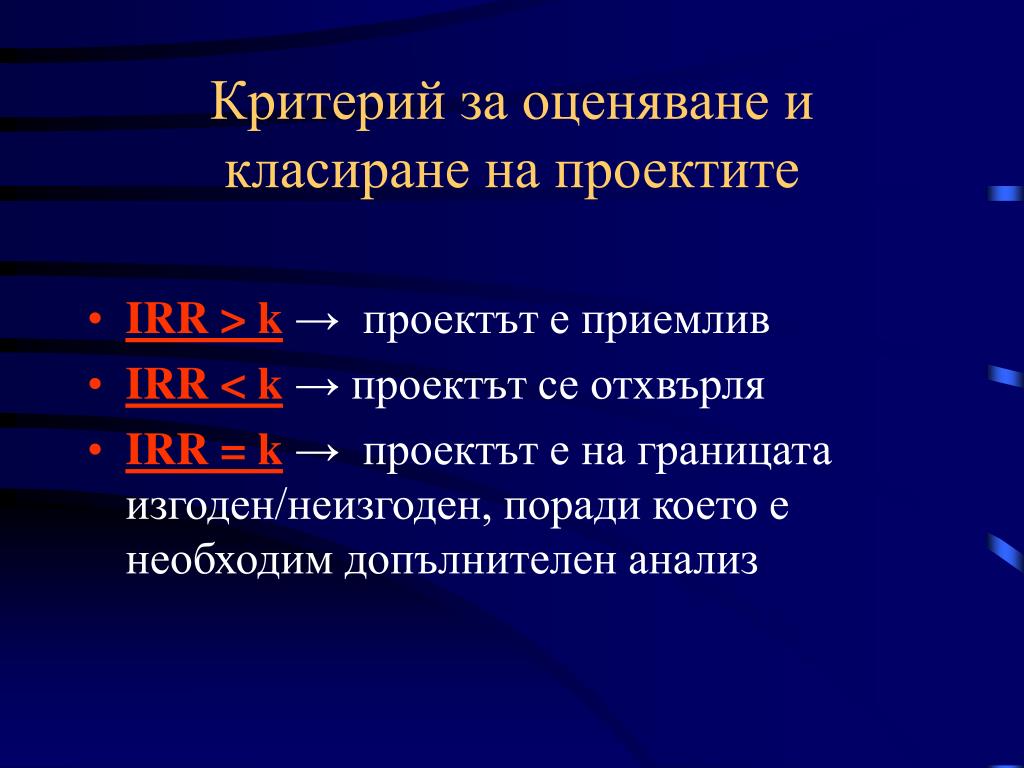 Критерий за оценяване и класиране на проектите

• IRR > k → проектът е приемлив
• IRR < k → проектът се отхвърля
• IRR = k → проектът е на границата изгоден/неизгоден, поради което е необходим допълнителен анализ